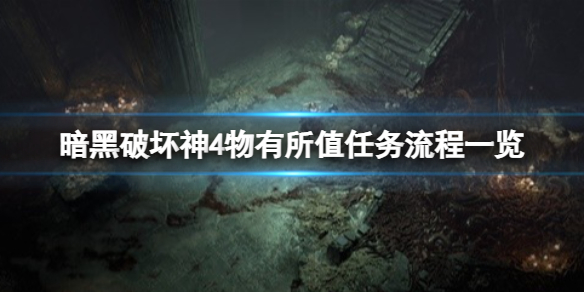 暗黑破坏神4物有所值任务流程一览